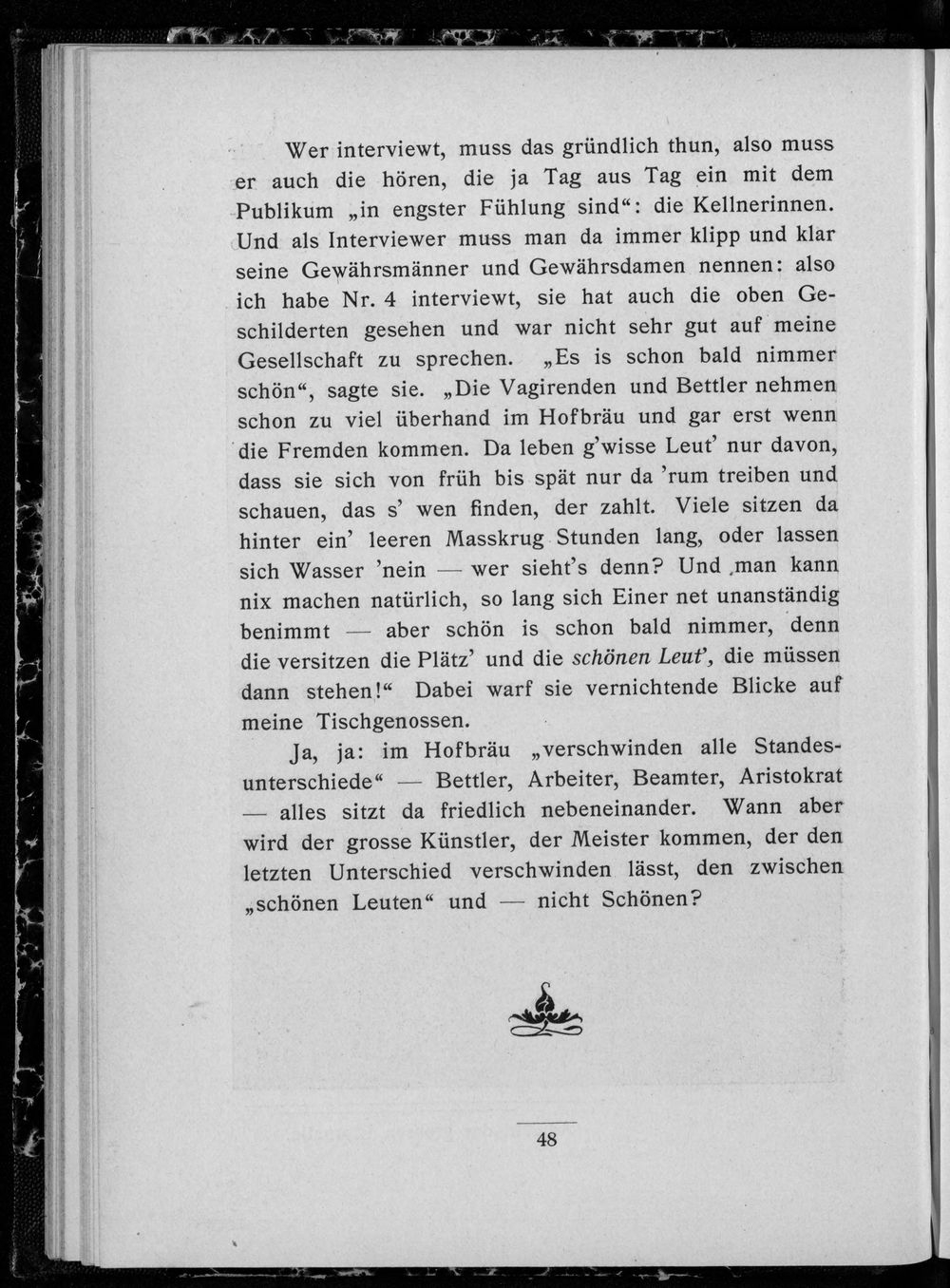 Wer interviewt, muss das gründlich thun, also muss er auch die hören, die ja Tag aus Tag ein mit dem Publikum „in engster Fühlung sind“: die Kellnerinnen. Und als Interviewer muss man da immer klipp und klar seine Gewährsmänner und Gewährsdamen nennen: also ich habe Nr. 4 interviewt, sie hat auch die oben Geschilderten gesehen und war nicht sehr gut auf meine Gesellschaft zu sprechen. „Es is schon bald nimmer schön“, sagte sie. „Die Vagirenden und Bettler nehmen schon zu viel überhand im Hofbräu und gar erst wenn die Fremden kommen. Da leben g'wisse Leut' nur davon, dass sie sich von früh bis spät nur da 'rum treiben und schauen, das s' wen finden, der zahlt. Viele sitzen da hinter ein' leeren Masskrug Stunden lang, oder lassen sich Wasser 'nein — wer sieht's denn? Und man kann nix machen natürlich, so lang sich Einer net unanständig benimmt — aber schön is schon bald nimmer, denn die versitzen die Plätz' und die schönen Leut', die müssen dann stehen!“ Dabei warf sie vernichtende Blicke auf meine Tischgenossen.

Ja, ja: im Hofbräu „verschwinden alle Standesunterschiede“ — Bettler, Arbeiter, Beamter, Aristokrat — alles sitzt da friedlich nebeneinander. Wann aber wird der grosse Künstler, der Meister kommen, der den letzten Unterschied verschwinden lässt, den zwischen „schönen Leuten“ und — nicht Schönen?

48